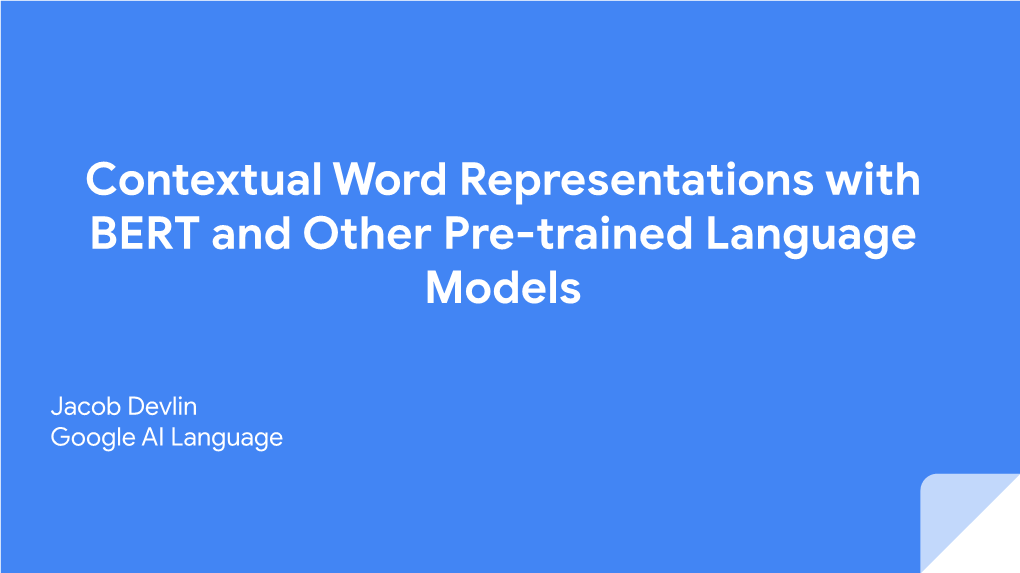 Contextual Word Representations with BERT and Other Pre-trained Language Models

Jacob Devlin
Google AI Language